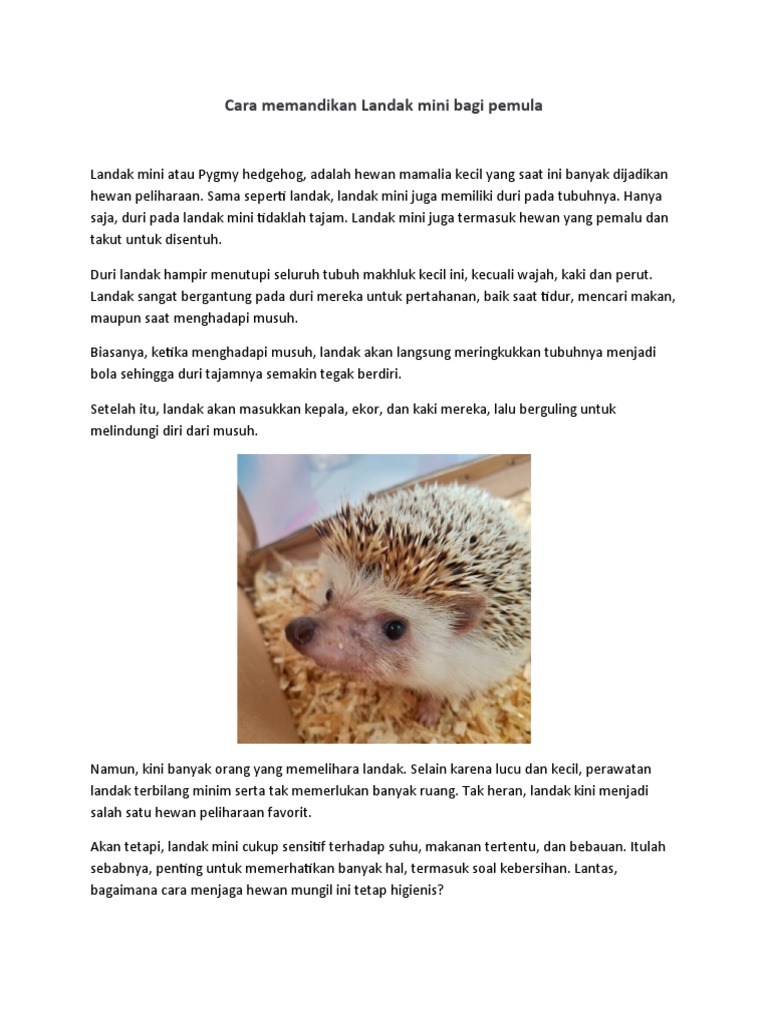 Cara memandikan Landak mini bagi pemula

Landak mini atau Pygmy hedgehog, adalah hewan mamalia kecil yang saat ini banyak dijadikan hewan peliharaan. Sama seperti landak, landak mini juga memiliki duri pada tubuhnya. Hanya saja, duri pada landak mini tidaklah tajam. Landak mini juga termasuk hewan yang pemalu dan takut untuk disentuh.

Duri landak hampir menutupi seluruh tubuh makhluk kecil ini, kecuali wajah, kaki dan perut. Landak sangat bergantung pada duri mereka untuk pertahanan, baik saat tidur, mencari makan, maupun saat menghadapi musuh.

Biasanya, ketika menghadapi musuh, landak akan langsung meringkukkan tubuhnya menjadi bola sehingga duri tajamnya semakin tegak berdiri.

Setelah itu, landak akan masukkan kepala, ekor, dan kaki mereka, lalu berguling untuk melindungi diri dari musuh.

Namun, kini banyak orang yang memelihara landak. Selain karena lucu dan kecil, perawatan landak terbilang minim serta tak memerlukan banyak ruang. Tak heran, landak kini menjadi salah satu hewan peliharaan favorit.

Akan tetapi, landak mini cukup sensitif terhadap suhu, makanan tertentu, dan bebauan. Itulah sebabnya, penting untuk memerhatikan banyak hal, termasuk soal kebersihan. Lantas, bagaimana cara menjaga hewan mungil ini tetap higienis?